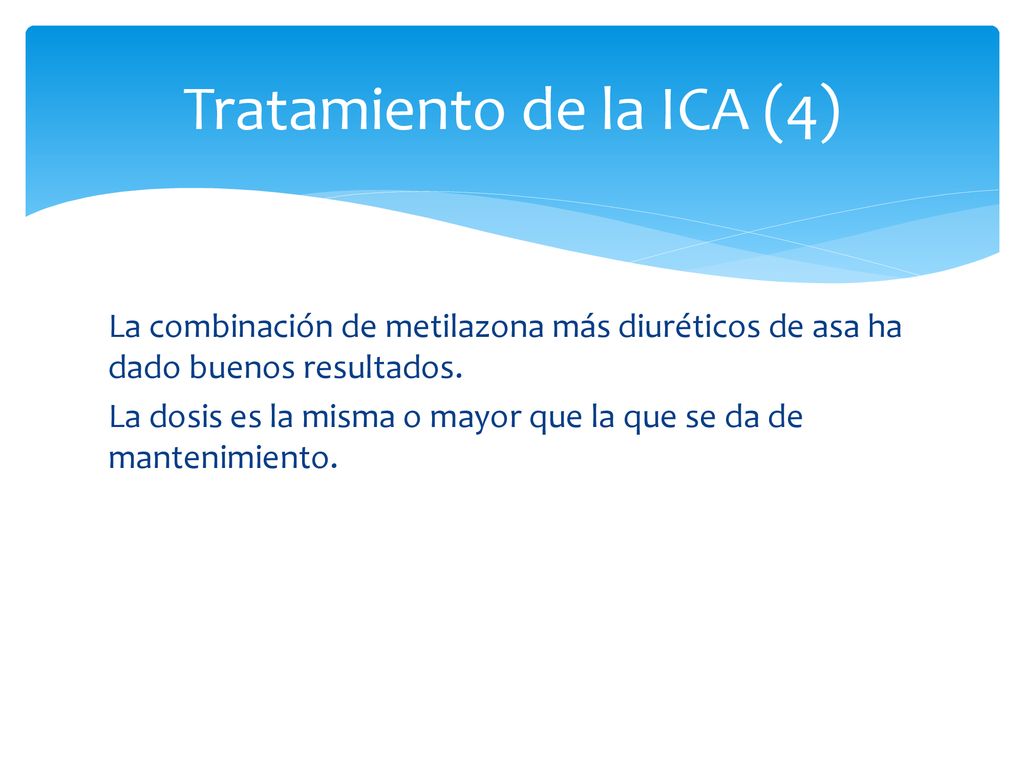 Tratamiento de la ICA (4)

La combinación de metilazona más diuréticos de asa ha dado buenos resultados.

La dosis es la misma o mayor que la que se da de mantenimiento.